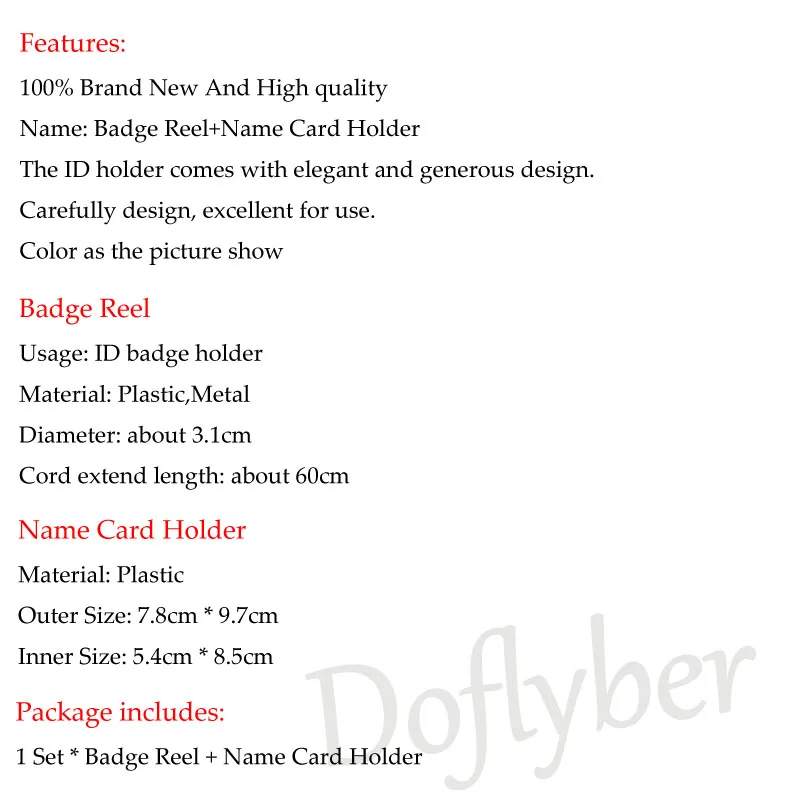 Features:

100% Brand New And High quality

Name: Badge Reel+Name Card Holder

The ID holder comes with elegant and generous design.

Carefully design, excellent for use.

Color as the picture show

Badge Reel

Usage: ID badge holder

Material: Plastic,Metal

Diameter: about 3.1cm

Cord extend length: about 60cm

Name Card Holder

Material: Plastic

Outer Size: 7.8cm * 9.7cm

Inner Size: 5.4cm * 8.5cm

Package includes:

1 Set * Badge Reel + Name Card Holder

Doflyber